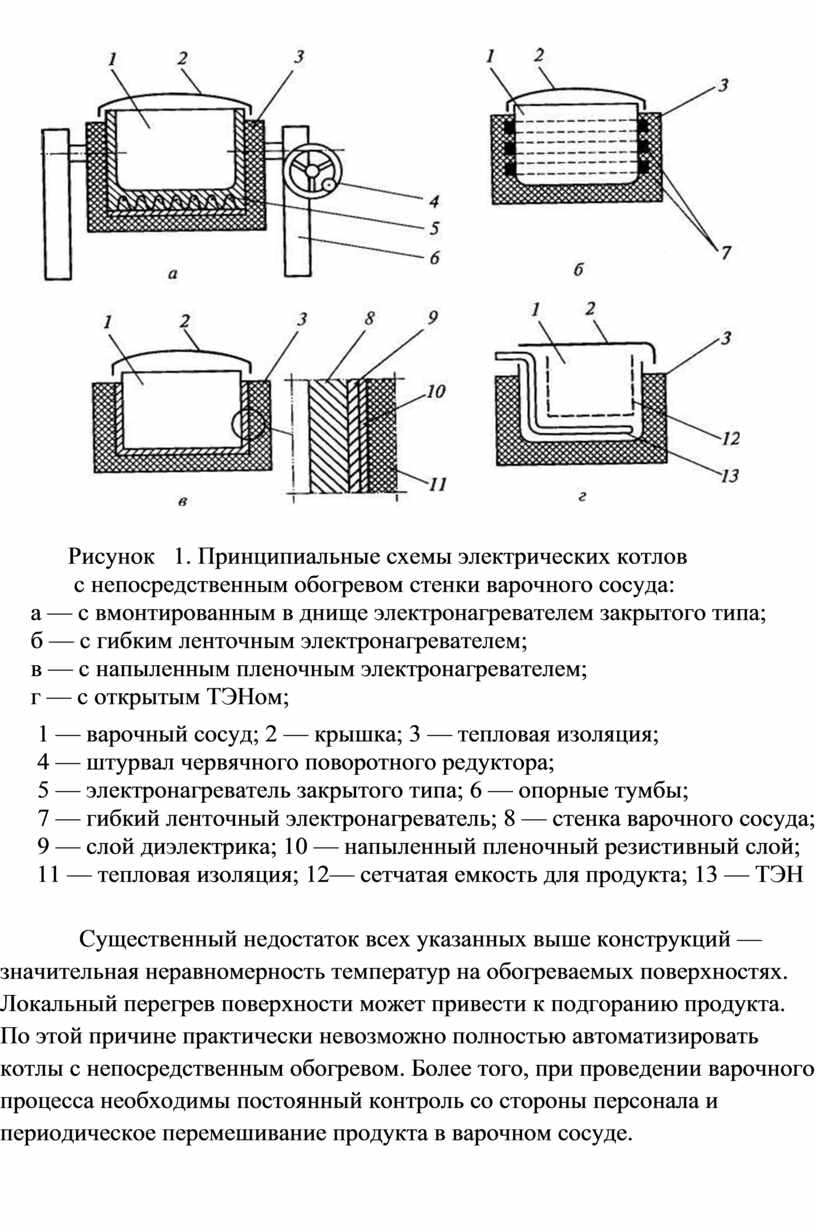 1 2 3
4
5
6
а

1 2
3
7
б

1 2 3 8 9
10
11
в

1 2
3
12
13
г

Рисунок 1. Принципиальные схемы электрических котлов с непосредственным обогревом стенки варочного сосуда:
а — с вмонтированным в днище электронагревателем закрытого типа;
б — с гибким ленточным электронагревателем;
в — с напыленным пленочным электронагревателем;
г — с открытым ТЭНом;

1 — варочный сосуд; 2 — крышка; 3 — тепловая изоляция;
4 — штурвал червячного поворотного редуктора;
5 — электронагреватель закрытого типа; 6 — опорные тумбы;
7 — гибкий ленточный электронагреватель; 8 — стенка варочного сосуда;
9 — слой диэлектрика; 10 — напыленный пленочный резистивный слой;
11 — тепловая изоляция; 12— сетчатая емкость для продукта; 13 — ТЭН

Существенный недостаток всех указанных выше конструкций — значительная неравномерность температур на обогреваемых поверхностях. Локальный перегрев поверхности может привести к подгоранию продукта. По этой причине практически невозможно полностью автоматизировать котлы с непосредственным обогревом. Более того, при проведении варочного процесса необходимы постоянный контроль со стороны персонала и периодическое перемешивание продукта в варочном сосуде.